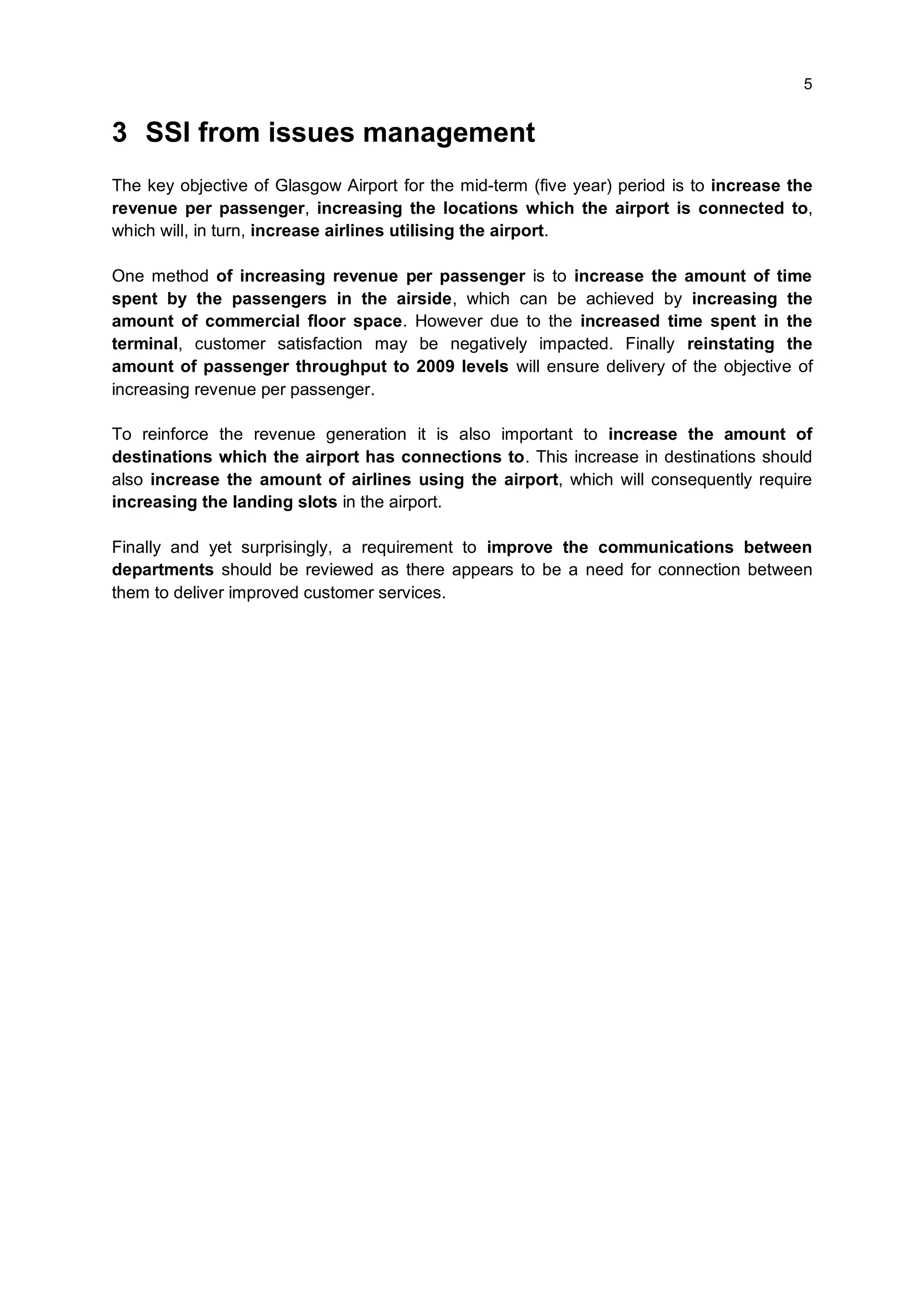 5

3 SSI from issues management

The key objective of Glasgow Airport for the mid-term (five year) period is to increase the revenue per passenger, increasing the locations which the airport is connected to, which will, in turn, increase airlines utilising the airport.

One method of increasing revenue per passenger is to increase the amount of time spent by the passengers in the airside, which can be achieved by increasing the amount of commercial floor space. However due to the increased time spent in the terminal, customer satisfaction may be negatively impacted. Finally reinstating the amount of passenger throughput to 2009 levels will ensure delivery of the objective of increasing revenue per passenger.

To reinforce the revenue generation it is also important to increase the amount of destinations which the airport has connections to. This increase in destinations should also increase the amount of airlines using the airport, which will consequently require increasing the landing slots in the airport.

Finally and yet surprisingly, a requirement to improve the communications between departments should be reviewed as there appears to be a need for connection between them to deliver improved customer services.